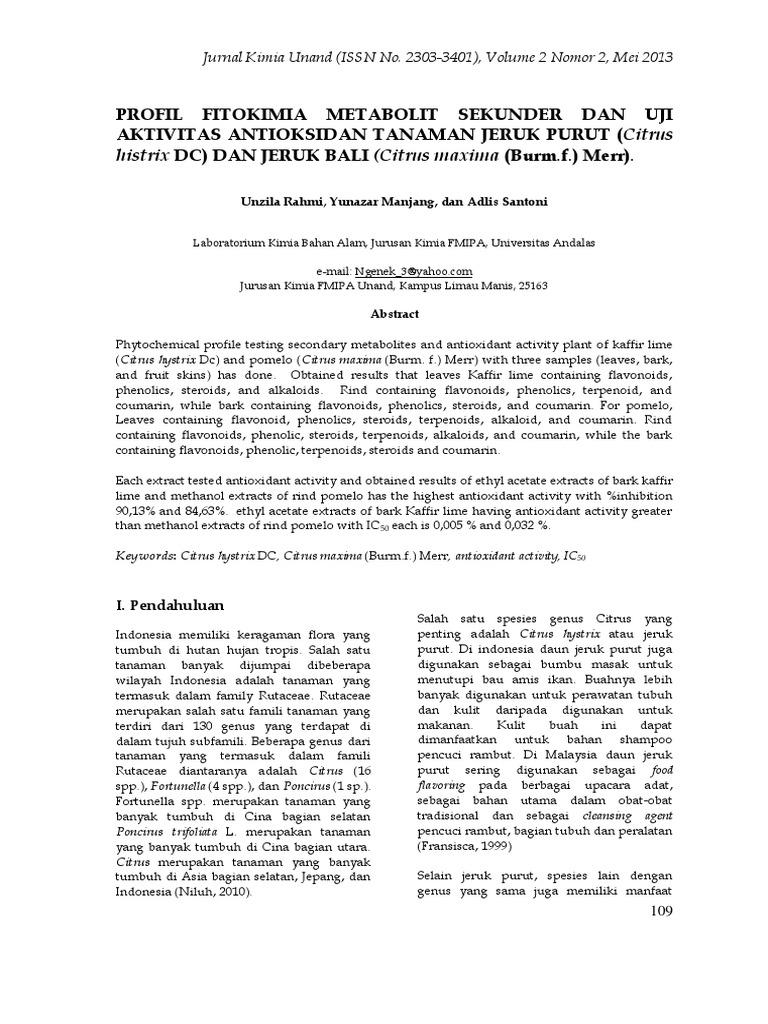 Jurnal Kimia Unand (ISSN No. 2303-3401), Volume 2 Nomor 2, Mei 2013

PROFIL FITOKIMIA METABOLIT SEKUNDER DAN UJI AKTIVITAS ANTIOKSIDAN TANAMAN JERUK PURUT (Citrus histrix DC) DAN JERUK BALI (Citrus maxima (Burm.f.) Merr).

Unzila Rahmi, Yunazar Manjang, dan Adlis Santoni

Laboratorium Kimia Bahan Alam, Jurusan Kimia FMIPA, Universitas Andalas

e-mail: Ngenek_3@yahoo.com
Jurusan Kimia FMIPA Unand, Kampus Limau Manis, 25163

Abstract

Phytochemical profile testing secondary metabolites and antioxidant activity plant of kaffir lime (Citrus hystrix Dc) and pomelo (Citrus maxima (Burm. f.) Merr) with three samples (leaves, bark, and fruit skins) has done. Obtained results that leaves Kaffir lime containing flavonoids, phenolics, steroids, and alkaloids. Rind containing flavonoids, phenolics, terpenoid, and coumarin, while bark containing flavonoids, phenolics, steroids, and coumarin. For pomelo, Leaves containing flavonoid, phenolics, steroids, terpenoids, alkaloid, and coumarin. Rind containing flavonoids, phenolic, steroids, terpenoids, alkaloids, and coumarin, while the bark containing flavonoids, phenolic, terpenoids, steroids and coumarin.

Each extract tested antioxidant activity and obtained results of ethyl acetate extracts of bark kaffir lime and methanol extracts of rind pomelo has the highest antioxidant activity with %inhibition 90,13% and 84,63%. ethyl acetate extracts of bark Kaffir lime having antioxidant activity greater than methanol extracts of rind pomelo with $IC_{50}$ each is 0,005 % and 0,032 %.

Keywords: Citrus hystrix DC, Citrus maxima (Burm.f.) Merr, antioxidant activity, $IC_{50}$

I. Pendahuluan

Indonesia memiliki keragaman flora yang tumbuh di hutan hujan tropis. Salah satu tanaman banyak dijumpai dibeberapa wilayah Indonesia adalah tanaman yang termasuk dalam family Rutaceae. Rutaceae merupakan salah satu famili tanaman yang terdiri dari 130 genus yang terdapat di dalam tujuh subfamili. Beberapa genus dari tanaman yang termasuk dalam famili Rutaceae diantaranya adalah Citrus (16 spp.), Fortunella (4 spp.), dan Poncirus (1 sp.). Fortunella spp. merupakan tanaman yang banyak tumbuh di Cina bagian selatan Poncirus trifoliata L. merupakan tanaman yang banyak tumbuh di Cina bagian utara. Citrus merupakan tanaman yang banyak tumbuh di Asia bagian selatan, Jepang, dan Indonesia (Niluh, 2010).

Salah satu spesies genus Citrus yang penting adalah Citrus hystrix atau jeruk purut. Di indonesia daun jeruk purut juga digunakan sebagai bumbu masak untuk menutupi bau amis ikan. Buahnya lebih banyak digunakan untuk perawatan tubuh dan kulit daripada digunakan untuk makanan. Kulit buah ini dapat dimanfaatkan untuk bahan shampoo pencuci rambut. Di Malaysia daun jeruk purut sering digunakan sebagai food flavoring pada berbagai upacara adat, sebagai bahan utama dalam obat-obat tradisional dan sebagai cleansing agent pencuci rambut, bagian tubuh dan peralatan (Fransisca, 1999)

Selain jeruk purut, spesies lain dengan genus yang sama juga memiliki manfaat

109